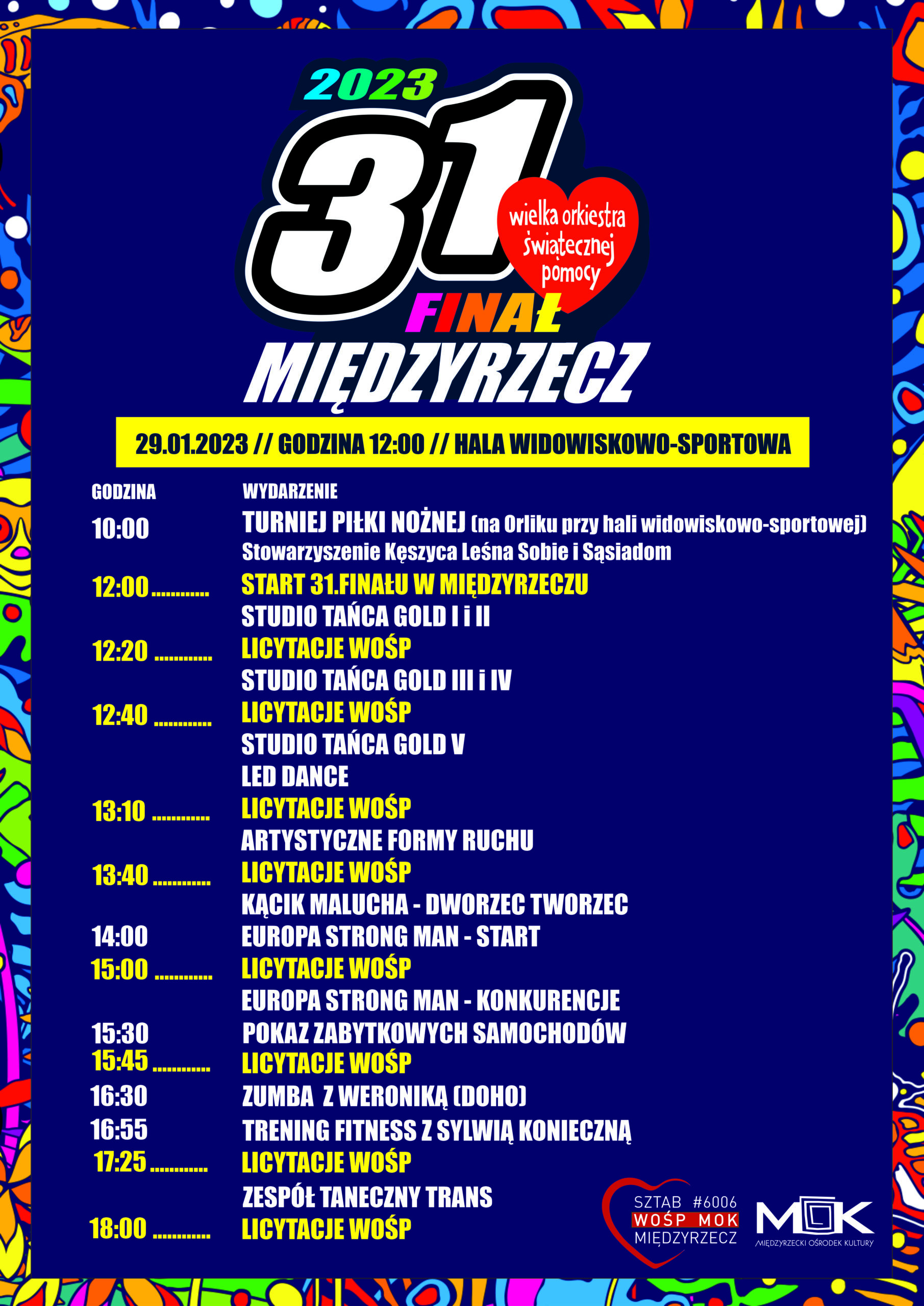 2023
31
wielka orkiestra świątecznej pomocy
FINAŁ
MIĘDZYRZECZ

29.01.2023 // GODZINA 12:00 // HALA WIDOWISKOWO-SPORTOWA

| GODZINA | WYDARZENIE |
|---|---|
| 10:00 | TURNIEJ PIŁKI NOŻNEJ (na Orliku przy hali widowiskowo-sportowej) Stowarzyszenie Kęszyca Leśna Sobie i Sąsiadom |
| 12:00 ............ | START 31.FINAŁU W MIĘDZYRZECZU |
| | STUDIO TAŃCA GOLD I i II |
| 12:20 ............ | LICYTACJE WOŚP |
| | STUDIO TAŃCA GOLD III i IV |
| 12:40 ............ | LICYTACJE WOŚP |
| | STUDIO TAŃCA GOLD V |
| | LED DANCE |
| 13:10 ............ | LICYTACJE WOŚP |
| | ARTYSTYCZNE FORMY RUCHU |
| 13:40 ............ | LICYTACJE WOŚP |
| | KĄCIK MALUCHA - DWORZEC TWORZEC |
| 14:00 | EUROPA STRONG MAN - START |
| 15:00 ............ | LICYTACJE WOŚP |
| | EUROPA STRONG MAN - KONKURENCJE |
| 15:30 | POKAZ ZABYTKOWYCH SAMOCHODÓW |
| 15:45 ............ | LICYTACJE WOŚP |
| 16:30 | ZUMBA Z WERONIKĄ (DOHO) |
| 16:55 | TRENING FITNESS Z SYLWIĄ KONIECZNĄ |
| 17:25 ............ | LICYTACJE WOŚP |
| | ZESPÓŁ TANECZNY TRANS |
| 18:00 ............ | LICYTACJE WOŚP |

SZTAB #6006
WOŚP MOK
MIĘDZYRZECZ

MOK
MIĘDZYRZECKI OŚRODEK KULTURY